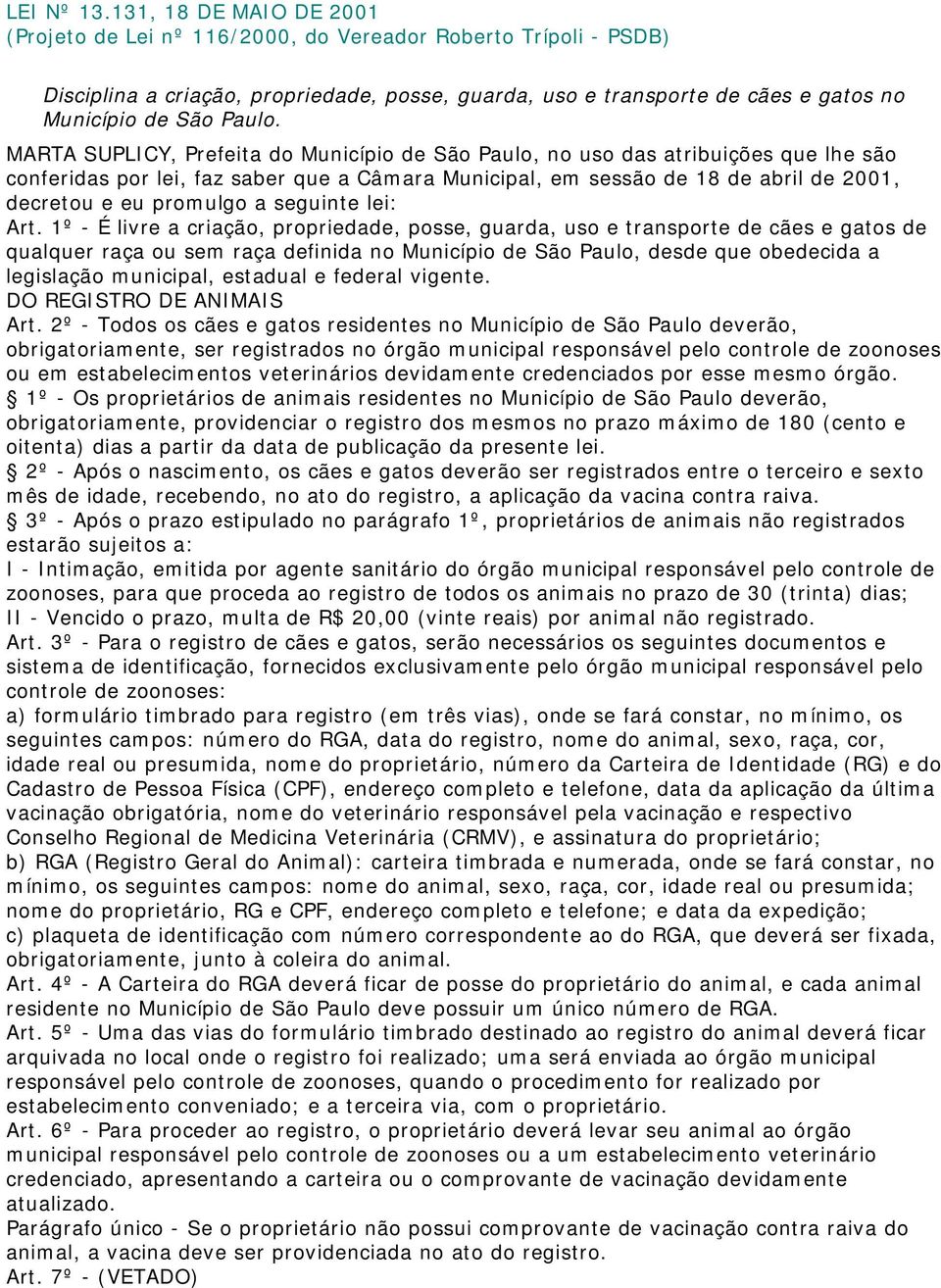 LEI Nº 13.131, 18 DE MAIO DE 2001
(Projeto de Lei nº 116/2000, do Vereador Roberto Trípoli - PSDB)

Disciplina a criação, propriedade, posse, guarda, uso e transporte de cães e gatos no Município de São Paulo.

MARTA SUPLICY, Prefeita do Município de São Paulo, no uso das atribuições que lhe são conferidas por lei, faz saber que a Câmara Municipal, em sessão de 18 de abril de 2001, decretou e eu promulgo a seguinte lei:
Art. 1º - É livre a criação, propriedade, posse, guarda, uso e transporte de cães e gatos de qualquer raça ou sem raça definida no Município de São Paulo, desde que obedecida a legislação municipal, estadual e federal vigente.
DO REGISTRO DE ANIMAIS
Art. 2º - Todos os cães e gatos residentes no Município de São Paulo deverão, obrigatoriamente, ser registrados no órgão municipal responsável pelo controle de zoonoses ou em estabelecimentos veterinários devidamente credenciados por esse mesmo órgão.
§ 1º - Os proprietários de animais residentes no Município de São Paulo deverão, obrigatoriamente, providenciar o registro dos mesmos no prazo máximo de 180 (cento e oitenta) dias a partir da data de publicação da presente lei.
§ 2º - Após o nascimento, os cães e gatos deverão ser registrados entre o terceiro e sexto mês de idade, recebendo, no ato do registro, a aplicação da vacina contra raiva.
§ 3º - Após o prazo estipulado no parágrafo 1º, proprietários de animais não registrados estarão sujeitos a:
I - Intimação, emitida por agente sanitário do órgão municipal responsável pelo controle de zoonoses, para que proceda ao registro de todos os animais no prazo de 30 (trinta) dias;
II - Vencido o prazo, multa de R$ 20,00 (vinte reais) por animal não registrado.
Art. 3º - Para o registro de cães e gatos, serão necessários os seguintes documentos e sistema de identificação, fornecidos exclusivamente pelo órgão municipal responsável pelo controle de zoonoses:
a) formulário timbrado para registro (em três vias), onde se fará constar, no mínimo, os seguintes campos: número do RGA, data do registro, nome do animal, sexo, raça, cor, idade real ou presumida, nome do proprietário, número da Carteira de Identidade (RG) e do Cadastro de Pessoa Física (CPF), endereço completo e telefone, data da aplicação da última vacinação obrigatória, nome do veterinário responsável pela vacinação e respectivo Conselho Regional de Medicina Veterinária (CRMV), e assinatura do proprietário;
b) RGA (Registro Geral do Animal): carteira timbrada e numerada, onde se fará constar, no mínimo, os seguintes campos: nome do animal, sexo, raça, cor, idade real ou presumida; nome do proprietário, RG e CPF, endereço completo e telefone; e data da expedição;
c) plaqueta de identificação com número correspondente ao do RGA, que deverá ser fixada, obrigatoriamente, junto à coleira do animal.
Art. 4º - A Carteira do RGA deverá ficar de posse do proprietário do animal, e cada animal residente no Município de São Paulo deve possuir um único número de RGA.
Art. 5º - Uma das vias do formulário timbrado destinado ao registro do animal deverá ficar arquivada no local onde o registro foi realizado; uma será enviada ao órgão municipal responsável pelo controle de zoonoses, quando o procedimento for realizado por estabelecimento conveniado; e a terceira via, com o proprietário.
Art. 6º - Para proceder ao registro, o proprietário deverá levar seu animal ao órgão municipal responsável pelo controle de zoonoses ou a um estabelecimento veterinário credenciado, apresentando a carteira ou o comprovante de vacinação devidamente atualizado.
Parágrafo único - Se o proprietário não possui comprovante de vacinação contra raiva do animal, a vacina deve ser providenciada no ato do registro.
Art. 7º - (VETADO)